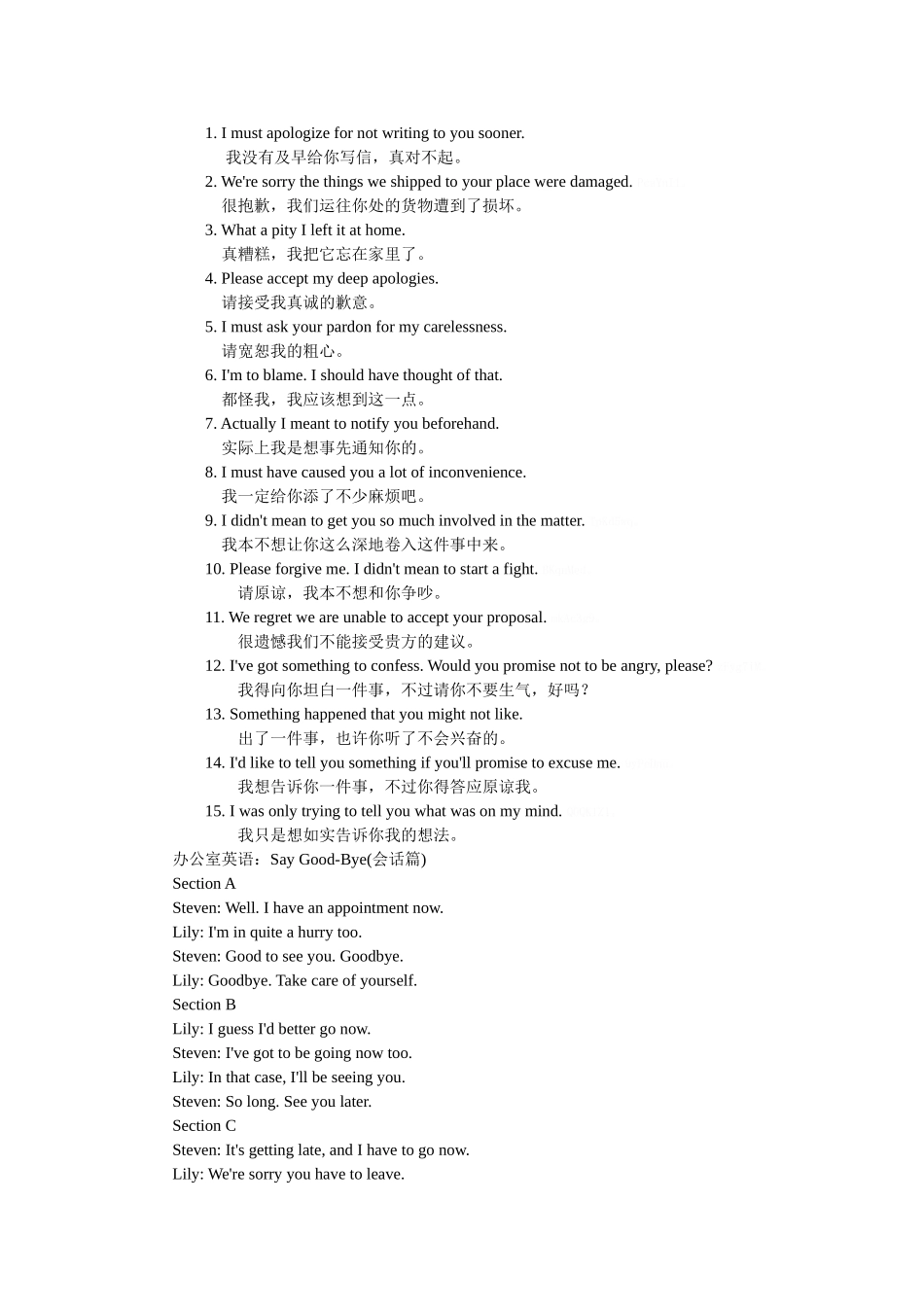 1. I must apologize for not writing to you sooner.
我没有及早给你写信，真对不起。
2. We're sorry the things we shipped to your place were damaged.
很抱歉，我们运往你处的货物遭到了损坏。
3. What a pity I left it at home.
真糟糕，我把它忘在家里了。
4. Please accept my deep apologies.
请接受我真诚的歉意。
5. I must ask your pardon for my carelessness.
请宽恕我的粗心。
6. I'm to blame. I should have thought of that.
都怪我，我应该想到这一点。
7. Actually I meant to notify you beforehand.
实际上我是想事先通知你的。
8. I must have caused you a lot of inconvenience.
我一定给你添了不少麻烦吧。
9. I didn't mean to get you so much involved in the matter.
我本不想让你这么深地卷入这件事中来。
10. Please forgive me. I didn't mean to start a fight.
请原谅，我本不想和你争吵。
11. We regret we are unable to accept your proposal.
很遗憾我们不能接受贵方的建议。
12. I've got something to confess. Would you promise not to be angry, please?
我得向你坦白一件事，不过请你不要生气，好吗？
13. Something happened that you might not like.
出了一件事，也许你听了不会兴奋的。
14. I'd like to tell you something if you'll promise to excuse me.
我想告诉你一件事，不过你得答应原谅我。
15. I was only trying to tell you what was on my mind.
我只是想如实告诉你我的想法。
办公室英语：Say Good-Bye(会话篇)
Section A
Steven: Well. I have an appointment now.
Lily: I'm in quite a hurry too.
Steven: Good to see you. Goodbye.
Lily: Goodbye. Take care of yourself.
Section B
Lily: I guess I'd better go now.
Steven: I've got to be going now too.
Lily: In that case, I'll be seeing you.
Steven: So long. See you later.
Section C
Steven: It's getting late, and I have to go now.
Lily: We're sorry you have to leave.